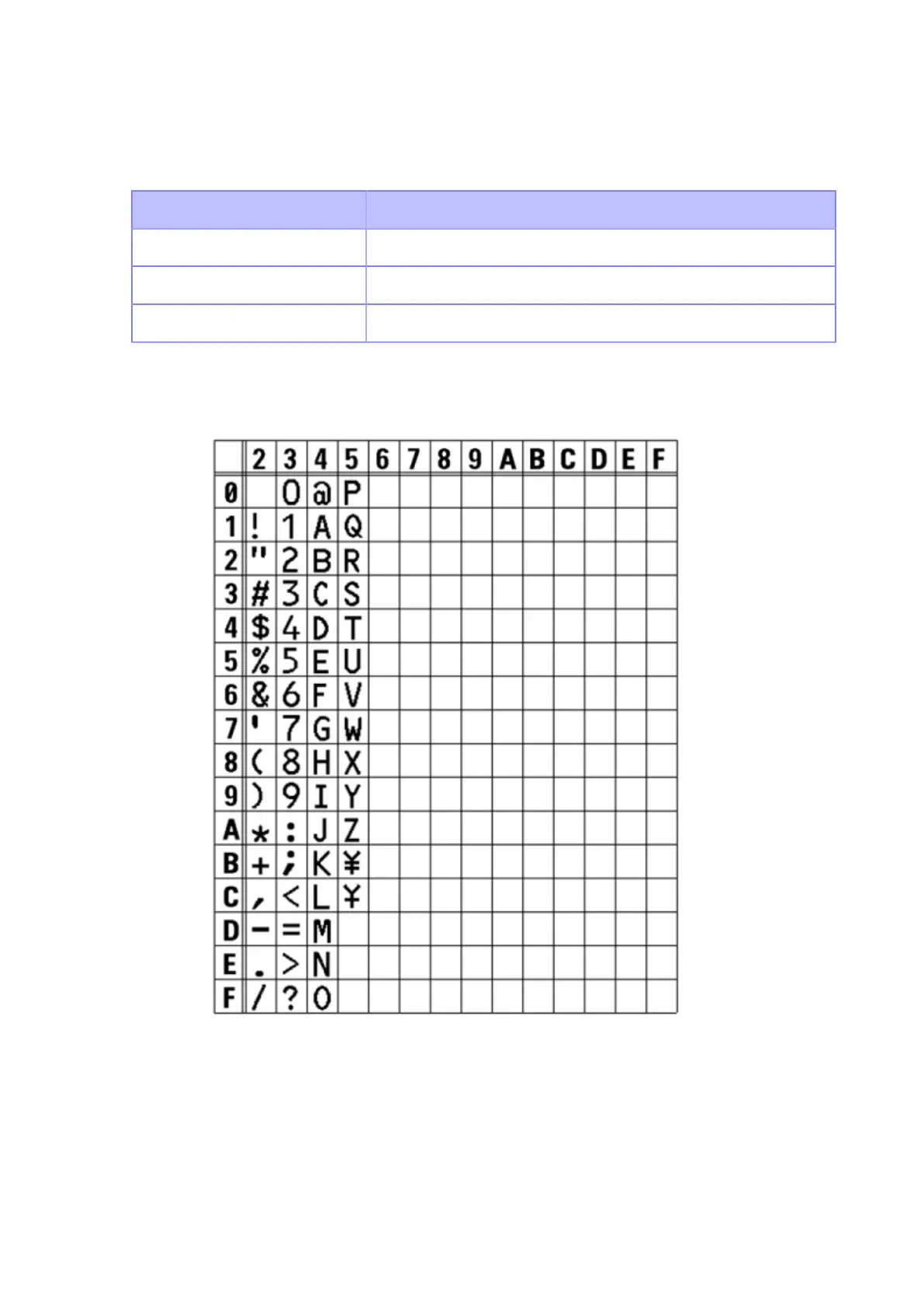 |  | 2 | 3 | 4 | 5 | 6 | 7 | 8 | 9 | A | B | C | D | E | F |
|---|---|---|---|---|---|---|---|---|---|---|---|---|---|---|
| 0 |  | 0 | @ | P |  |  |  |  |  |  |  |  |  |  |
| 1 | ! | 1 | A | Q |  |  |  |  |  |  |  |  |  |  |
| 2 | " | 2 | B | R |  |  |  |  |  |  |  |  |  |  |
| 3 | # | 3 | C | S |  |  |  |  |  |  |  |  |  |  |
| 4 | $ | 4 | D | T |  |  |  |  |  |  |  |  |  |  |
| 5 | % | 5 | E | U |  |  |  |  |  |  |  |  |  |  |
| 6 | & | 6 | F | V |  |  |  |  |  |  |  |  |  |  |
| 7 | ' | 7 | G | W |  |  |  |  |  |  |  |  |  |  |
| 8 | ( | 8 | H | X |  |  |  |  |  |  |  |  |  |  |
| 9 | ) | 9 | I | Y |  |  |  |  |  |  |  |  |  |  |
| A | * | : | J | Z |  |  |  |  |  |  |  |  |  |  |
| B | + | ; | K | ¥ |  |  |  |  |  |  |  |  |  |  |
| C | , | < | L | ¥ |  |  |  |  |  |  |  |  |  |  |
| D | - | = | M |  |  |  |  |  |  |  |  |  |  |  |
| E | . | > | N |  |  |  |  |  |  |  |  |  |  |  |
| F | / | ? | O |  |  |  |  |  |  |  |  |  |  |  |